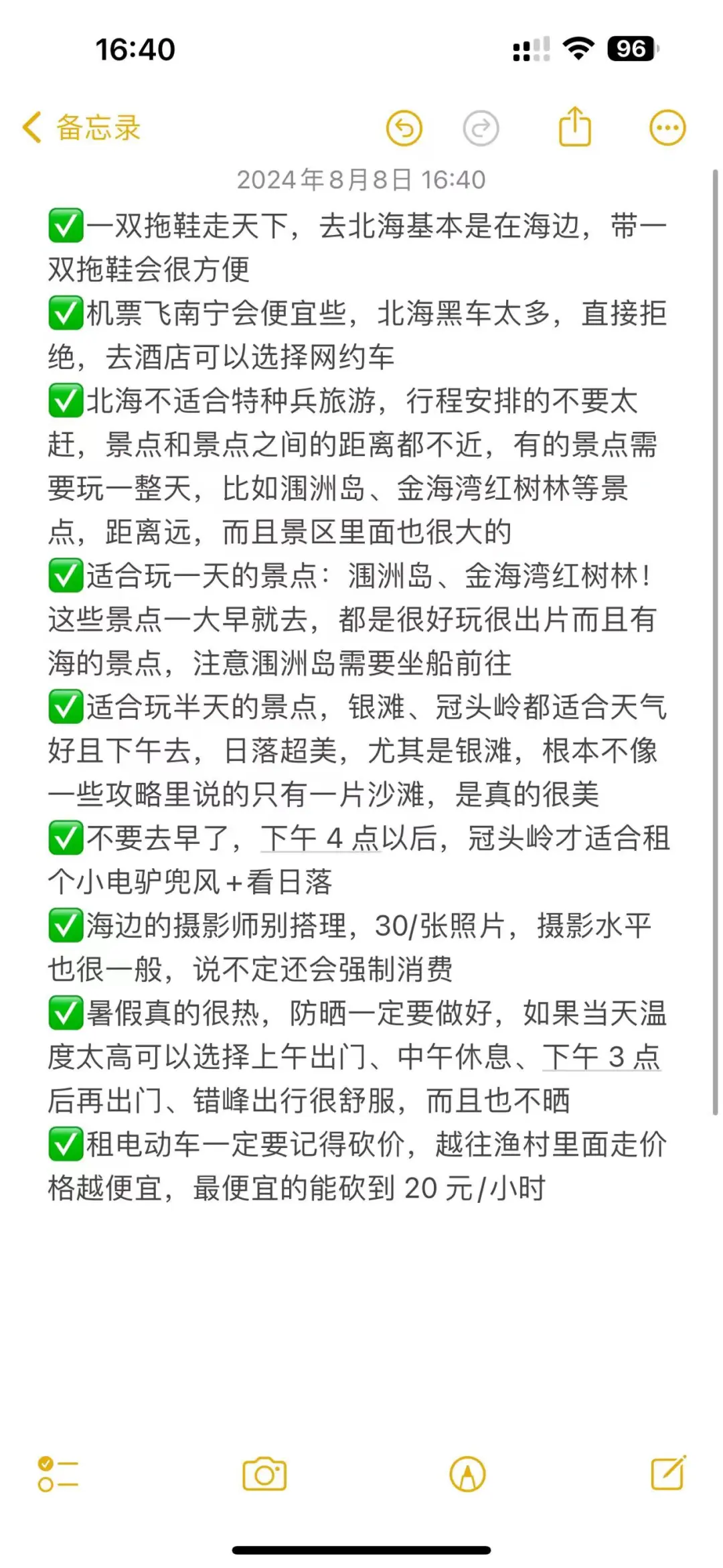 16:40

96

备忘录

2024年8月8日 16:40

✅一双拖鞋走天下，去北海基本是在海边，带一双拖鞋会很方便
✅机票飞南宁会便宜些，北海黑车太多，直接拒绝，去酒店可以选择网约车
✅北海不适合特种兵旅游，行程安排的不要太赶，景点和景点之间的距离都不近，有的景点需要玩一整天，比如涠洲岛、金海湾红树林等景点，距离远，而且景区里面也很大的
✅适合玩一天的景点：涠洲岛、金海湾红树林！这些景点一大早就去，都是很好玩很出片而且有海的景点，注意涠洲岛需要坐船前往
✅适合玩半天的景点，银滩、冠头岭都适合天气好且下午去，日落超美，尤其是银滩，根本不像一些攻略里说的只有一片沙滩，是真的很美
✅不要去早了，下午 4 点以后，冠头岭才适合租个小电驴兜风+看日落
✅海边的摄影师别搭理，30/张照片，摄影水平也很一般，说不定还会强制消费
✅暑假真的很热，防晒一定要做好，如果当天温度太高可以选择上午出门、中午休息、下午 3 点后再出门、错峰出行很舒服，而且也不晒
✅租电动车一定要记得砍价，越往渔村里面走价格越便宜，最便宜的能砍到 20 元/小时